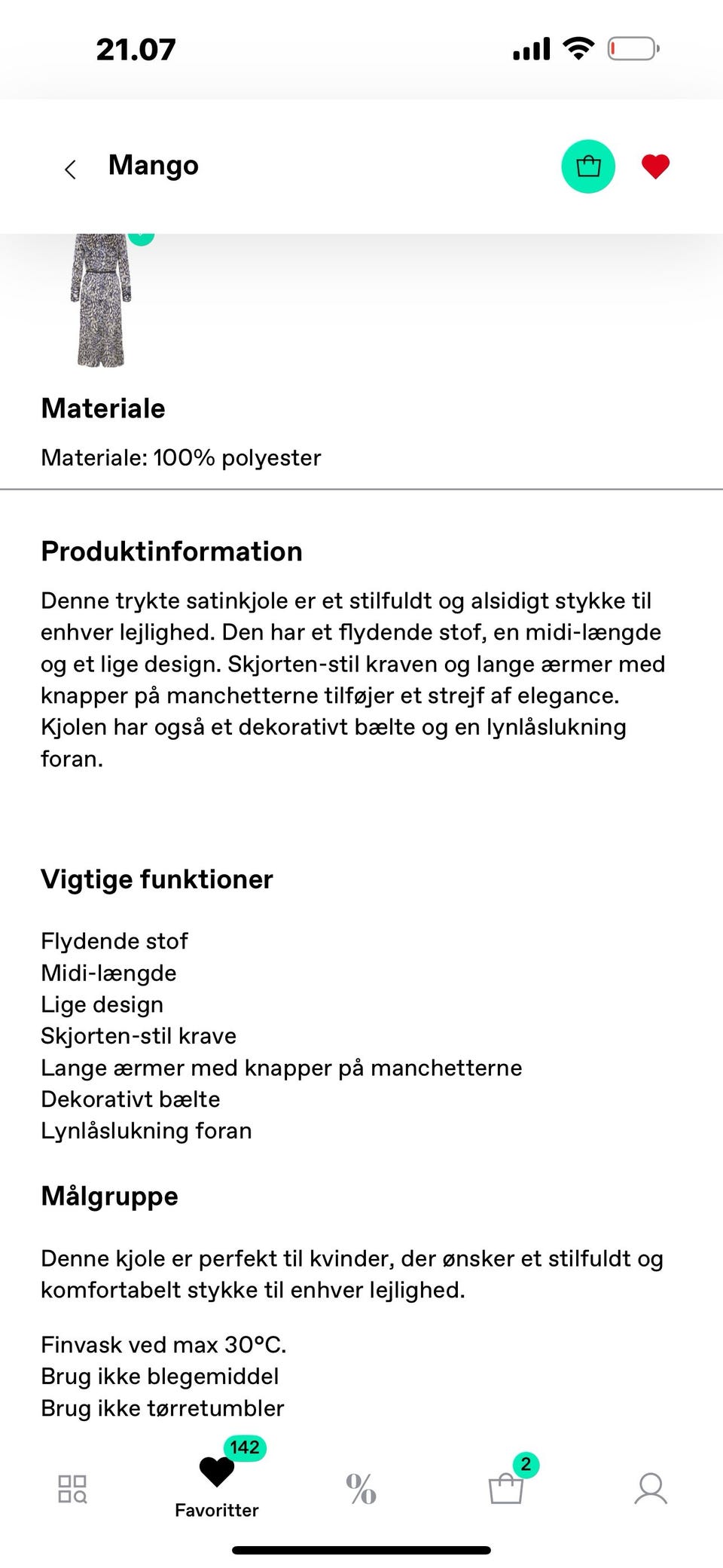 21.07

Mango

Materiale

Materiale: 100% polyester

Produktinformation

Denne trykte satinkjole er et stilfuldt og alsidigt stykke til enhver lejlighed. Den har et flydende stof, en midi-længde og et lige design. Skjorten-stil kraven og lange ærmer med knapper på manchetterne tilføjer et strejf af elegance. Kjolen har også et dekorativt bælte og en lynlåslukning foran.

Vigtige funktioner

Flydende stof
Midi-længde
Lige design
Skjorten-stil krave
Lange ærmer med knapper på manchetterne
Dekorativt bælte
Lynlåslukning foran

Målgruppe

Denne kjole er perfekt til kvinder, der ønsker et stilfuldt og komfortabelt stykke til enhver lejlighed.

Finvask ved max 30°C.
Brug ikke blegemiddel
Brug ikke tørretumbler

142
Favoritter
%
2